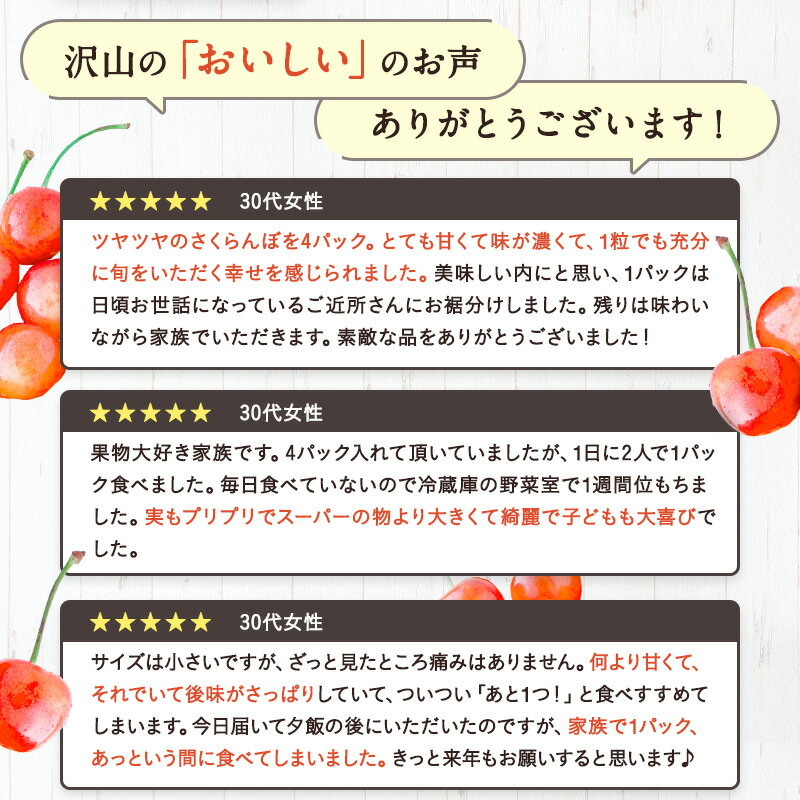 沢山の「おいしい」のお声

ありがとうございます！

★★★★★　30代女性

ツヤツヤのさくらんぼを4パック。とても甘くて味が濃くて、1粒でも充分に旬をいただく幸せを感じられました。美味しい内にと思い、1パックは日頃お世話になっているご近所さんにお裾分けしました。残りは味わいながら家族でいただきます。素敵な品をありがとうございました！

★★★★★　30代女性

果物大好き家族です。4パック入れて頂いていましたが、1日に2人で1パック食べました。毎日食べていないので冷蔵庫の野菜室で1週間位もちました。実もプリプリでスーパーの物より大きくて綺麗で子どもも大喜びでした。

★★★★★　30代女性

サイズは小さいですが、ざっと見たところ痛みはありません。何より甘くて、それでいて後味がさっぱりしていて、ついつい「あと1つ！」と食べすすめてしまいます。今日届いて夕飯の後にいただいたのですが、家族で1パック、あっという間に食べてしまいました。きっと来年もお願いすると思います♪